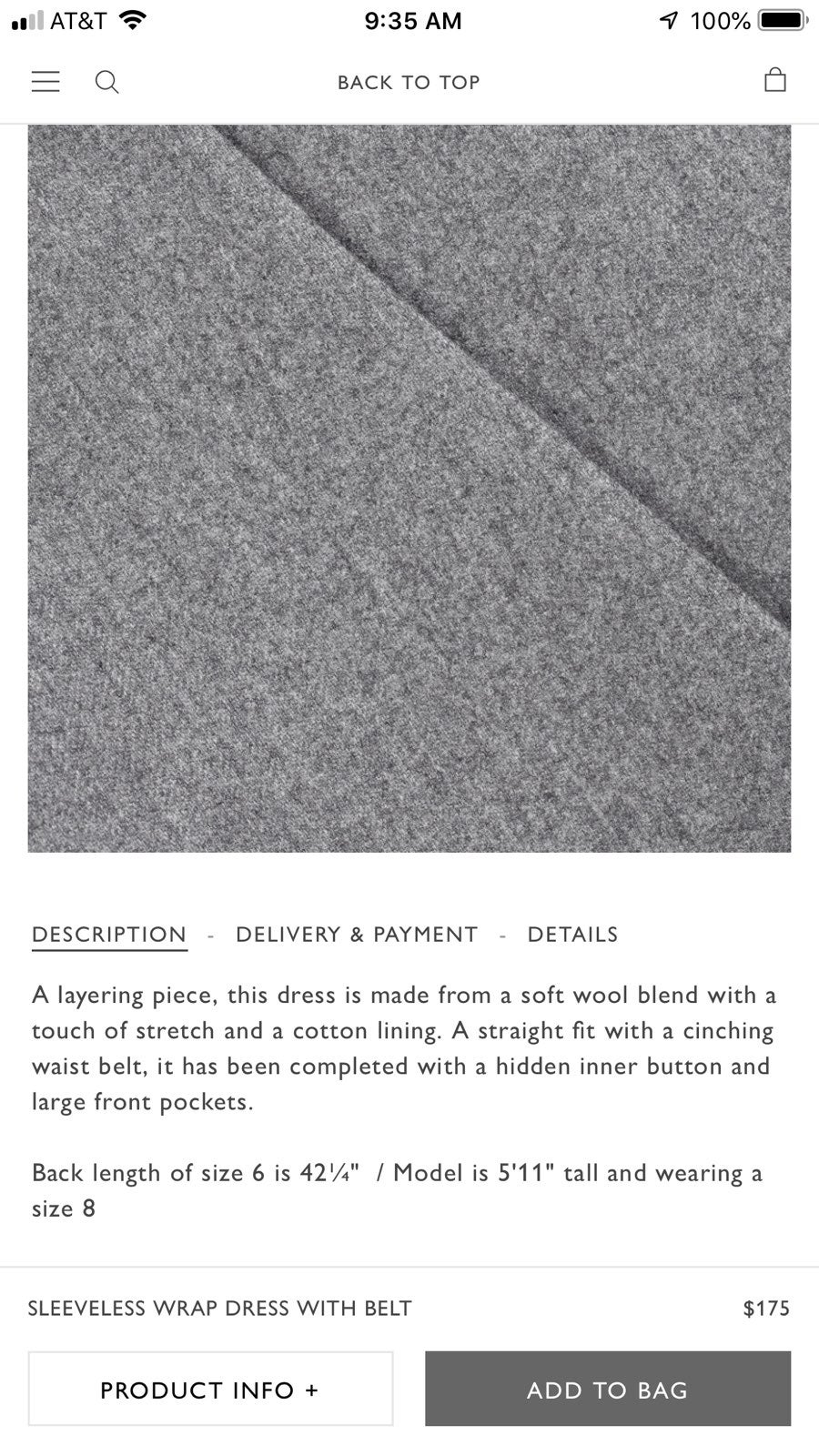 AT&T 9:35 AM 100%

BACK TO TOP

DESCRIPTION - DELIVERY & PAYMENT - DETAILS

A layering piece, this dress is made from a soft wool blend with a touch of stretch and a cotton lining. A straight fit with a cinching waist belt, it has been completed with a hidden inner button and large front pockets.

Back length of size 6 is 42¼" / Model is 5'11" tall and wearing a size 8

SLEEVELESS WRAP DRESS WITH BELT $175

PRODUCT INFO +

ADD TO BAG